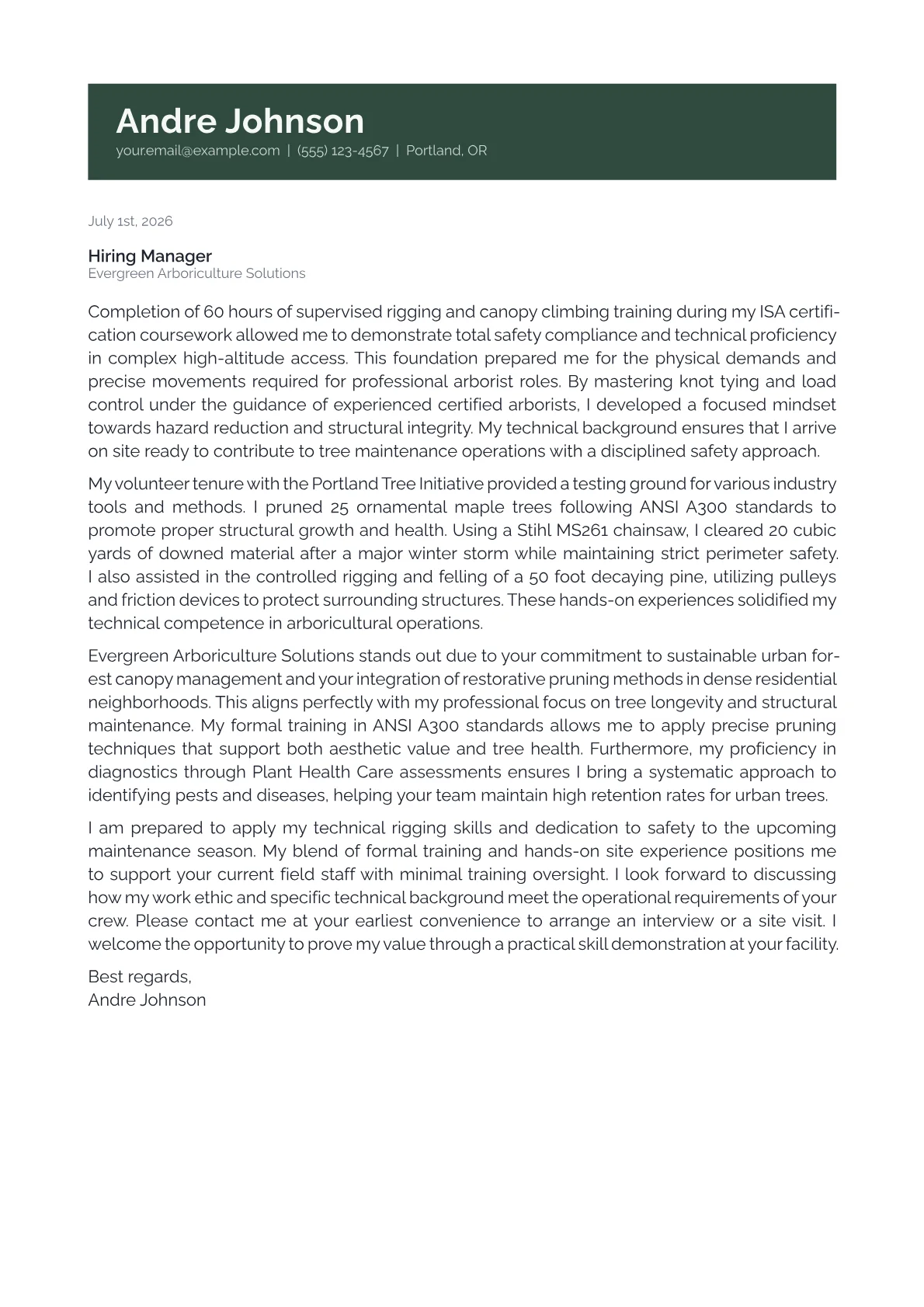 Andre Johnson
your.email@example.com | (555) 123-4567 | Portland, OR

July 1st, 2026

Hiring Manager
Evergreen Arboriculture Solutions

Completion of 60 hours of supervised rigging and canopy climbing training during my ISA certification coursework allowed me to demonstrate total safety compliance and technical proficiency in complex high-altitude access. This foundation prepared me for the physical demands and precise movements required for professional arborist roles. By mastering knot tying and load control under the guidance of experienced certified arborists, I developed a focused mindset towards hazard reduction and structural integrity. My technical background ensures that I arrive on site ready to contribute to tree maintenance operations with a disciplined safety approach.

My volunteer tenure with the Portland Tree Initiative provided a testing ground for various industry tools and methods. I pruned 25 ornamental maple trees following ANSI A300 standards to promote proper structural growth and health. Using a Stihl MS261 chainsaw, I cleared 20 cubic yards of downed material after a major winter storm while maintaining strict perimeter safety. I also assisted in the controlled rigging and felling of a 50 foot decaying pine, utilizing pulleys and friction devices to protect surrounding structures. These hands-on experiences solidified my technical competence in arboricultural operations.

Evergreen Arboriculture Solutions stands out due to your commitment to sustainable urban forest canopy management and your integration of restorative pruning methods in dense residential neighborhoods. This aligns perfectly with my professional focus on tree longevity and structural maintenance. My formal training in ANSI A300 standards allows me to apply precise pruning techniques that support both aesthetic value and tree health. Furthermore, my proficiency in diagnostics through Plant Health Care assessments ensures I bring a systematic approach to identifying pests and diseases, helping your team maintain high retention rates for urban trees.

I am prepared to apply my technical rigging skills and dedication to safety to the upcoming maintenance season. My blend of formal training and hands-on site experience positions me to support your current field staff with minimal training oversight. I look forward to discussing how my work ethic and specific technical background meet the operational requirements of your crew. Please contact me at your earliest convenience to arrange an interview or a site visit. I welcome the opportunity to prove my value through a practical skill demonstration at your facility.

Best regards,
Andre Johnson